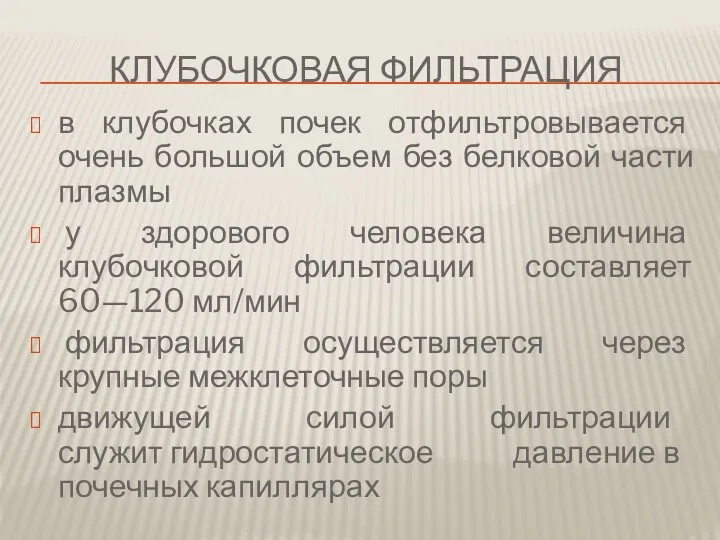 КЛУБОЧКОВАЯ ФИЛЬТРАЦИЯ

в клубочках почек отфильтровывается очень большой объем без белковой части плазмы

у здорового человека величина клубочковой фильтрации составляет 60—120 мл/мин

фильтрация осуществляется через крупные межклеточные поры

движущей силой фильтрации служит гидростатическое давление в почечных капиллярах